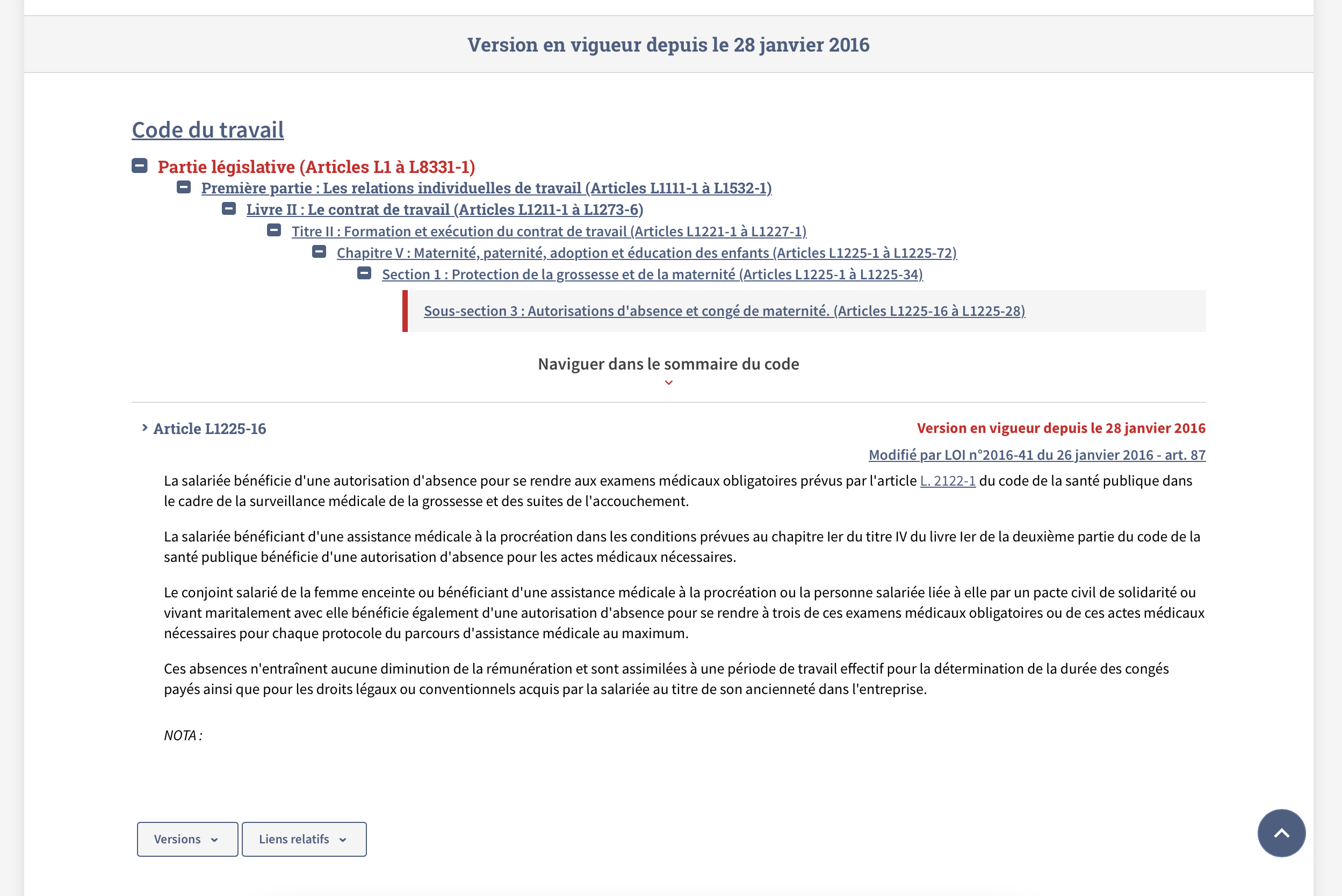 Version en vigueur depuis le 28 janvier 2016

Code du travail

Partie législative (Articles L1 à L8331-1)

Première partie : Les relations individuelles de travail (Articles L1111-1 à L1532-1)

Livre II : Le contrat de travail (Articles L1211-1 à L1273-6)

Titre II : Formation et exécution du contrat de travail (Articles L1221-1 à L1227-1)

Chapitre V : Maternité, paternité, adoption et éducation des enfants (Articles L1225-1 à L1225-72)

Section 1 : Protection de la grossesse et de la maternité (Articles L1225-1 à L1225-34)

Sous-section 3 : Autorisations d'absence et congé de maternité. (Articles L1225-16 à L1225-28)

Naviguer dans le sommaire du code

Article L1225-16

Version en vigueur depuis le 28 janvier 2016

Modifié par LOI n°2016-41 du 26 janvier 2016 - art. 87

La salariée bénéficie d'une autorisation d'absence pour se rendre aux examens médicaux obligatoires prévus par l'article L. 2122-1 du code de la santé publique dans le cadre de la surveillance médicale de la grossesse et des suites de l'accouchement.

La salariée bénéficiant d'une assistance médicale à la procréation dans les conditions prévues au chapitre Ier du titre IV du livre Ier de la deuxième partie du code de la santé publique bénéficie d'une autorisation d'absence pour les actes médicaux nécessaires.

Le conjoint salarié de la femme enceinte ou bénéficiant d'une assistance médicale à la procréation ou la personne salariée liée à elle par un pacte civil de solidarité ou vivant maritalement avec elle bénéficie également d'une autorisation d'absence pour se rendre à trois de ces examens médicaux obligatoires ou de ces actes médicaux nécessaires pour chaque protocole du parcours d'assistance médicale au maximum.

Ces absences n'entraînent aucune diminution de la rémunération et sont assimilées à une période de travail effectif pour la détermination de la durée des congés payés ainsi que pour les droits légaux ou conventionnels acquis par la salariée au titre de son ancienneté dans l'entreprise.

NOTA :

Versions

Liens relatifs